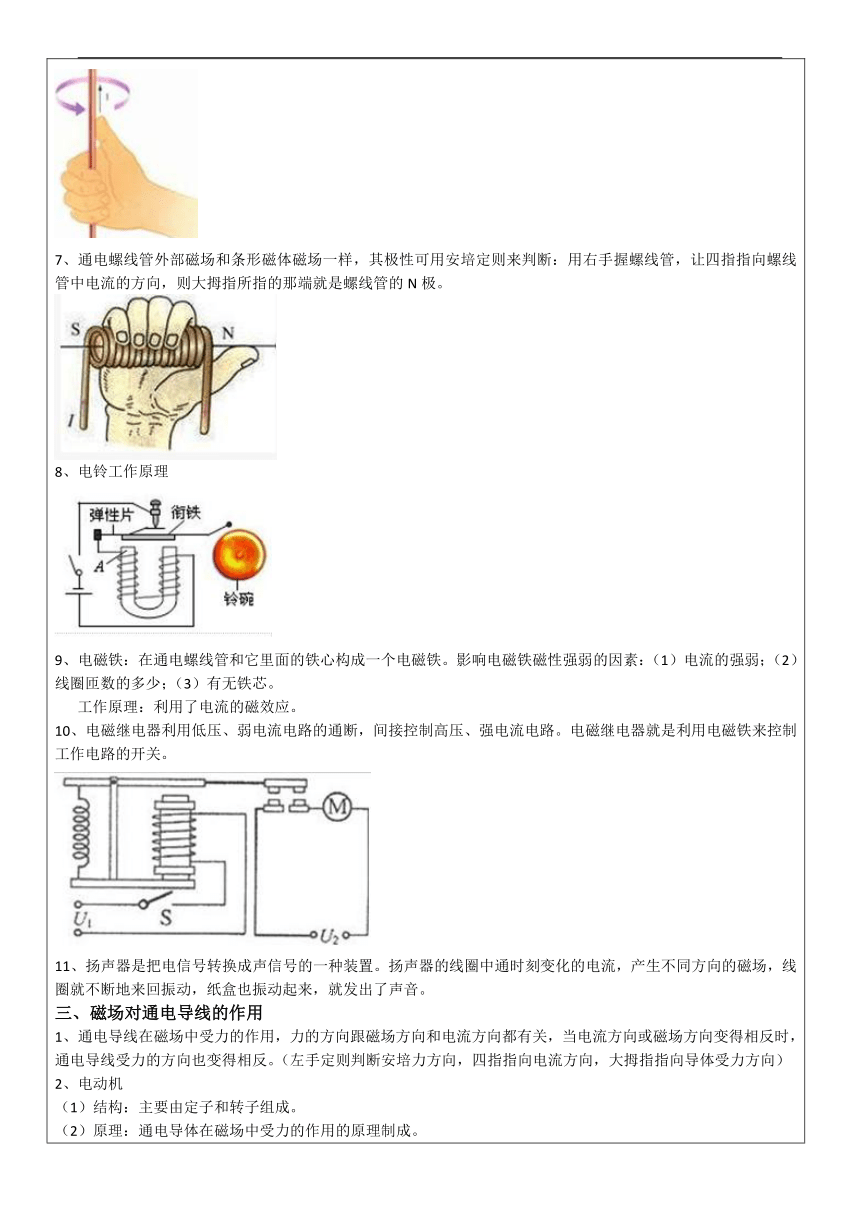 I

7、通电螺线管外部磁场和条形磁体磁场一样，其极性可用安培定则来判断：用右手握螺线管，让四指指向螺线管中电流的方向，则大拇指所指的那端就是螺线管的 N 极。

S N
I

8、电铃工作原理

弹性片 衔铁
A
铃碗

9、电磁铁：在通电螺线管和它里面的铁心构成一个电磁铁。影响电磁铁磁性强弱的因素：（1）电流的强弱；（2）线圈匝数的多少；（3）有无铁芯。

工作原理：利用了电流的磁效应。

10、电磁继电器利用低压、弱电流电路的通断，间接控制高压、强电流电路。电磁继电器就是利用电磁铁来控制工作电路的开关。

M
$U_1$ S
$U_2$

11、扬声器是把电信号转换成声信号的一种装置。扬声器的线圈中通时刻变化的电流，产生不同方向的磁场，线圈就不断地来回振动，纸盒也振动起来，就发出了声音。

三、磁场对通电导线的作用

1、通电导线在磁场中受力的作用，力的方向跟磁场方向和电流方向都有关，当电流方向或磁场方向变得相反时，通电导线受力的方向也变得相反。（左手定则判断安培力方向，四指指向电流方向，大拇指指向导体受力方向）

2、电动机

（1）结构：主要由定子和转子组成。

（2）原理：通电导体在磁场中受力的作用的原理制成。